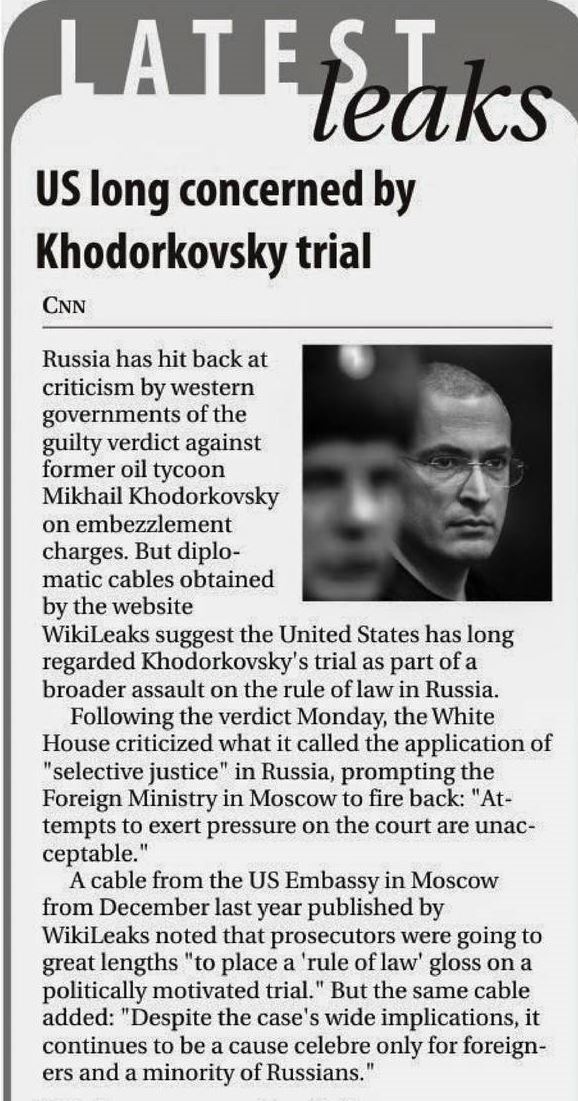 LATEST leaks

US long concerned by Khodorkovsky trial

CNN

Russia has hit back at criticism by western governments of the guilty verdict against former oil tycoon Mikhail Khodorkovsky on embezzlement charges. But diplomatic cables obtained by the website WikiLeaks suggest the United States has long regarded Khodorkovsky's trial as part of a broader assault on the rule of law in Russia.

Following the verdict Monday, the White House criticized what it called the application of "selective justice" in Russia, prompting the Foreign Ministry in Moscow to fire back: "Attempts to exert pressure on the court are unacceptable."

A cable from the US Embassy in Moscow from December last year published by WikiLeaks noted that prosecutors were going to great lengths "to place a 'rule of law' gloss on a politically motivated trial." But the same cable added: "Despite the case's wide implications, it continues to be a cause celebre only for foreigners and a minority of Russians."